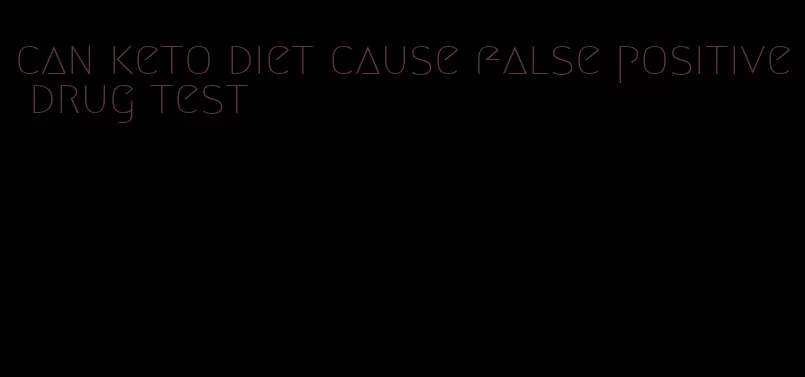 can keto diet cause false positive drug test